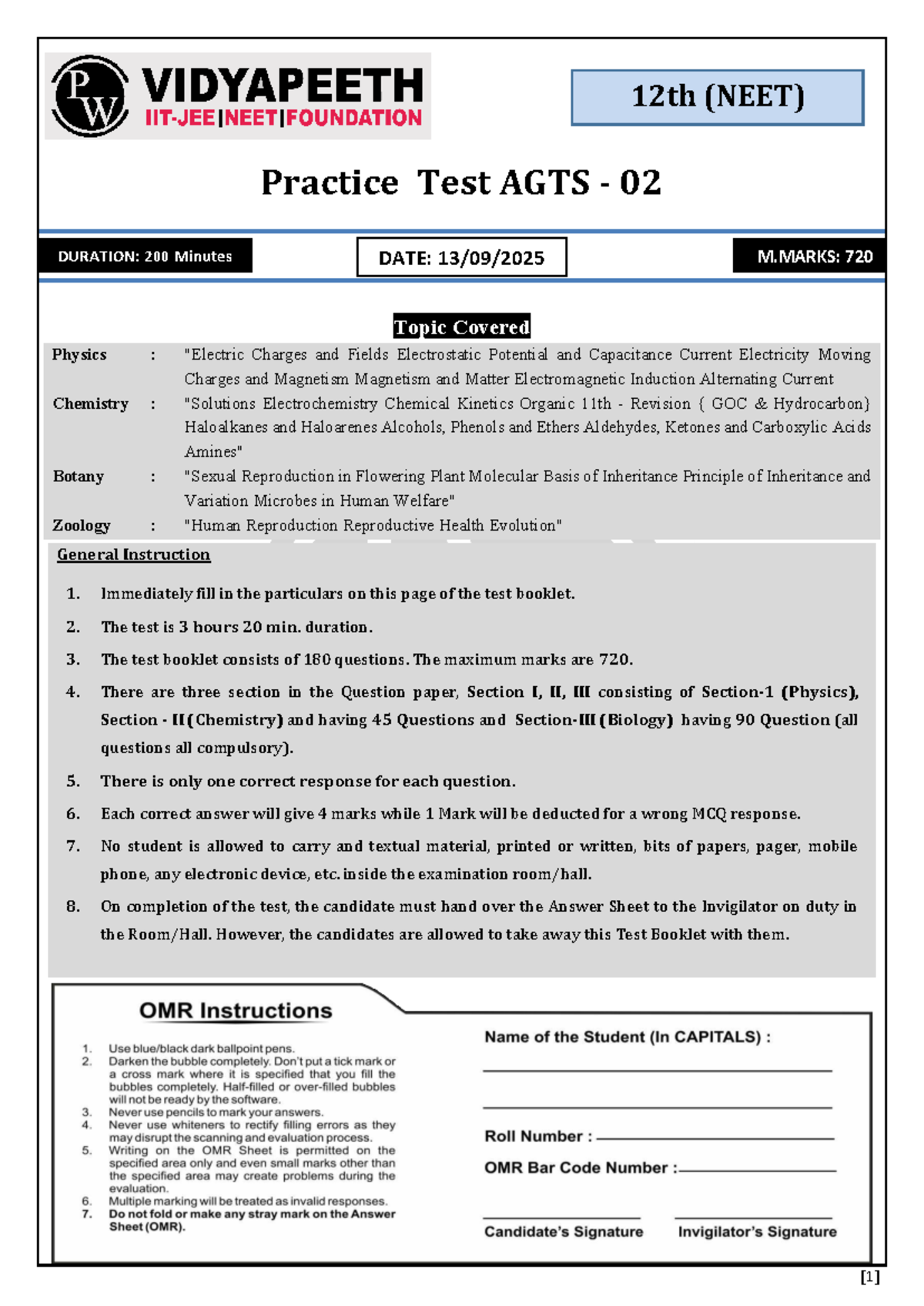 PW VIDYAPEETH
IIT-JEE|NEET|FOUNDATION

12th (NEET)

Practice Test AGTS - 02

DURATION: 200 Minutes

DATE: 13/09/2025

M.MARKS: 720

Topic Covered

Physics : "Electric Charges and Fields Electrostatic Potential and Capacitance Current Electricity Moving Charges and Magnetism Magnetism and Matter Electromagnetic Induction Alternating Current

Chemistry : "Solutions Electrochemistry Chemical Kinetics Organic 11th - Revision { GOC & Hydrocarbon} Haloalkanes and Haloarenes Alcohols, Phenols and Ethers Aldehydes, Ketones and Carboxylic Acids Amines"

Botany : "Sexual Reproduction in Flowering Plant Molecular Basis of Inheritance Principle of Inheritance and Variation Microbes in Human Welfare"

Zoology : "Human Reproduction Reproductive Health Evolution"

General Instruction

1. Immediately fill in the particulars on this page of the test booklet.
2. The test is 3 hours 20 min. duration.
3. The test booklet consists of 180 questions. The maximum marks are 720.
4. There are three section in the Question paper, Section I, II, III consisting of Section-1 (Physics), Section - II (Chemistry) and having 45 Questions and Section-III (Biology) having 90 Question (all questions all compulsory).
5. There is only one correct response for each question.
6. Each correct answer will give 4 marks while 1 Mark will be deducted for a wrong MCQ response.
7. No student is allowed to carry and textual material, printed or written, bits of papers, pager, mobile phone, any electronic device, etc. inside the examination room/hall.
8. On completion of the test, the candidate must hand over the Answer Sheet to the Invigilator on duty in the Room/Hall. However, the candidates are allowed to take away this Test Booklet with them.

OMR Instructions

1. Use blue/black dark ballpoint pens.
2. Darken the bubble completely. Don't put a tick mark or a cross mark where it is specified that you fill the bubbles completely. Half-filled or over-filled bubbles will not be ready by the software.
3. Never use pencils to mark your answers.
4. Never use whiteners to rectify filling errors as they may disrupt the scanning and evaluation process.
5. Writing on the OMR Sheet is permitted on the specified area only and even small marks other than the specified area may create problems during the evaluation.
6. Multiple marking will be treated as invalid responses.
7. Do not fold or make any stray mark on the Answer Sheet (OMR).

Name of the Student (In CAPITALS) :

Roll Number :

OMR Bar Code Number :

Candidate's Signature

Invigilator's Signature

[1]